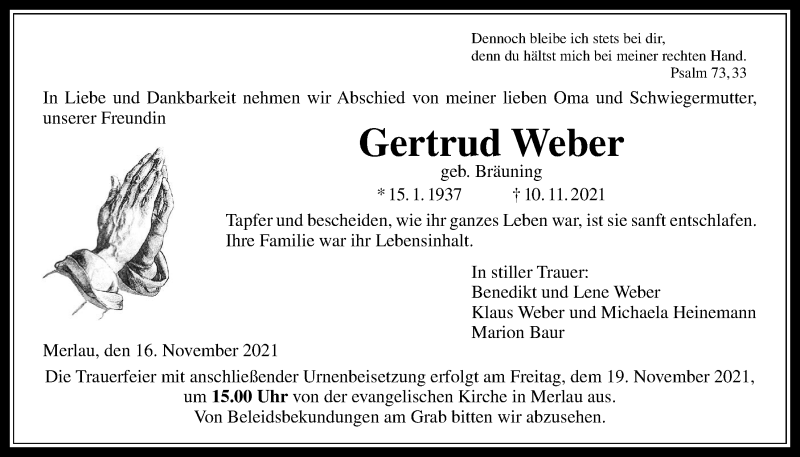 Dennoch bleibe ich stets bei dir,
denn du hältst mich bei meiner rechten Hand.
Psalm 73, 33

In Liebe und Dankbarkeit nehmen wir Abschied von meiner lieben Oma und Schwiegermutter, unserer Freundin

Gertrud Weber

geb. Bräuning

* 15. 1. 1937 † 10. 11. 2021

Tapfer und bescheiden, wie ihr ganzes Leben war, ist sie sanft entschlafen. Ihre Familie war ihr Lebensinhalt.

In stiller Trauer:
Benedikt und Lene Weber
Klaus Weber und Michaela Heinemann
Marion Baur

Merlau, den 16. November 2021

Die Trauerfeier mit anschließender Urnenbeisetzung erfolgt am Freitag, dem 19. November 2021, um 15.00 Uhr von der evangelischen Kirche in Merlau aus.
Von Beleidsbekundungen am Grab bitten wir abzusehen.